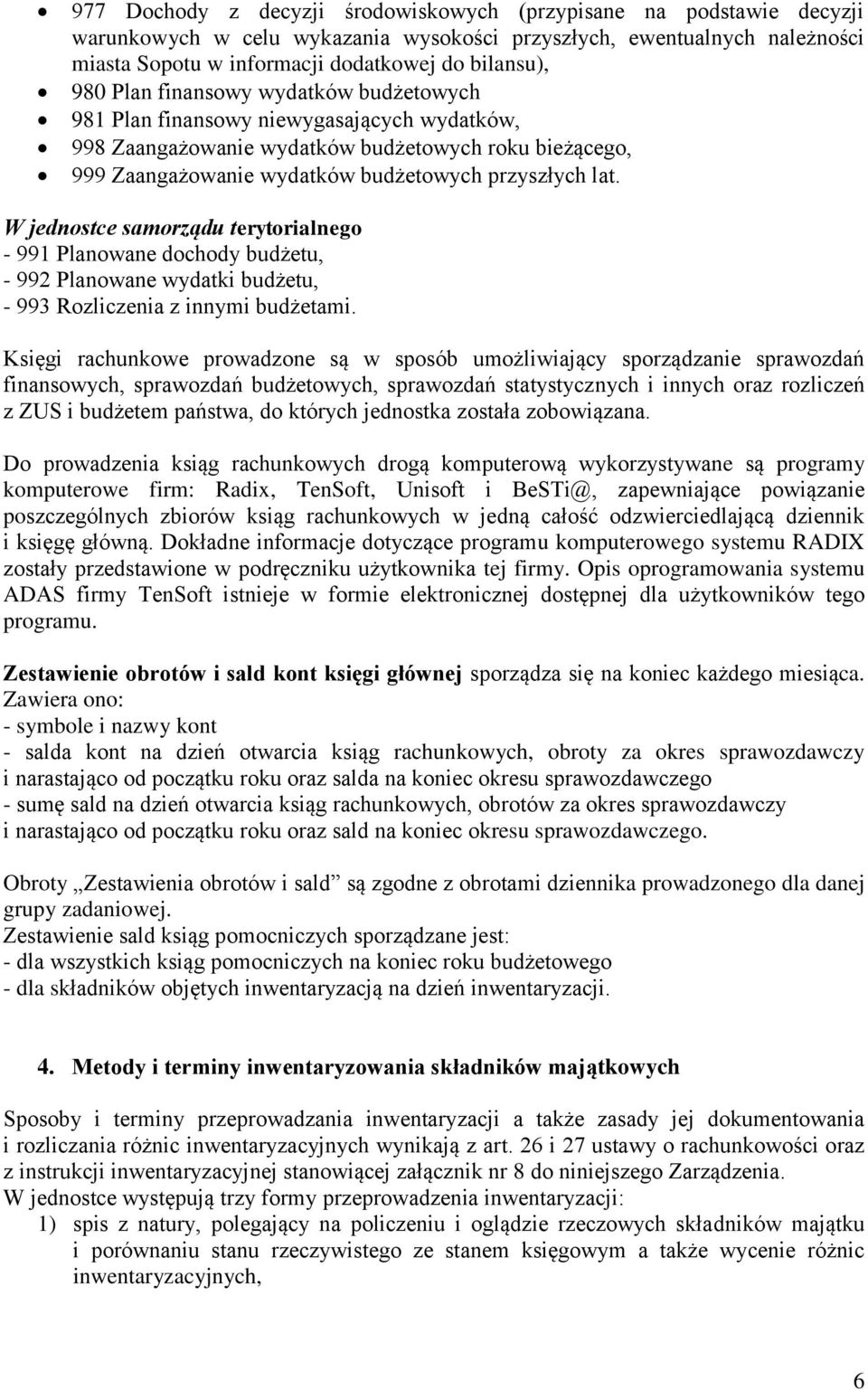 • 977 Dochody z decyzji środowiskowych (przypisane na podstawie decyzji warunkowych w celu wykazania wysokości przyszłych, ewentualnych należności miasta Sopotu w informacji dodatkowej do bilansu),
• 980 Plan finansowy wydatków budżetowych
• 981 Plan finansowy niewygasających wydatków,
• 998 Zaangażowanie wydatków budżetowych roku bieżącego,
• 999 Zaangażowanie wydatków budżetowych przyszłych lat.

W jednostce samorządu terytorialnego
- 991 Planowane dochody budżetu,
- 992 Planowane wydatki budżetu,
- 993 Rozliczenia z innymi budżetami.

Księgi rachunkowe prowadzone są w sposób umożliwiający sporządzanie sprawozdań finansowych, sprawozdań budżetowych, sprawozdań statystycznych i innych oraz rozliczeń z ZUS i budżetem państwa, do których jednostka została zobowiązana.

Do prowadzenia ksiąg rachunkowych drogą komputerową wykorzystywane są programy komputerowe firm: Radix, TenSoft, Unisoft i BeSTi@, zapewniające powiązanie poszczególnych zbiorów ksiąg rachunkowych w jedną całość odzwierciedlającą dziennik i księgę główną. Dokładne informacje dotyczące programu komputerowego systemu RADIX zostały przedstawione w podręczniku użytkownika tej firmy. Opis oprogramowania systemu ADAS firmy TenSoft istnieje w formie elektronicznej dostępnej dla użytkowników tego programu.

Zestawienie obrotów i sald kont księgi głównej sporządza się na koniec każdego miesiąca. Zawiera ono:
- symbole i nazwy kont
- salda kont na dzień otwarcia ksiąg rachunkowych, obroty za okres sprawozdawczy i narastająco od początku roku oraz salda na koniec okresu sprawozdawczego
- sumę sald na dzień otwarcia ksiąg rachunkowych, obrotów za okres sprawozdawczy i narastająco od początku roku oraz sald na koniec okresu sprawozdawczego.

Obroty „Zestawienia obrotów i sald” są zgodne z obrotami dziennika prowadzonego dla danej grupy zadaniowej.
Zestawienie sald ksiąg pomocniczych sporządzane jest:
- dla wszystkich ksiąg pomocniczych na koniec roku budżetowego
- dla składników objętych inwentaryzacją na dzień inwentaryzacji.

4. Metody i terminy inwentaryzowania składników majątkowych

Sposoby i terminy przeprowadzania inwentaryzacji a także zasady jej dokumentowania i rozliczania różnic inwentaryzacyjnych wynikają z art. 26 i 27 ustawy o rachunkowości oraz z instrukcji inwentaryzacyjnej stanowiącej załącznik nr 8 do niniejszego Zarządzenia.
W jednostce występują trzy formy przeprowadzenia inwentaryzacji:
1) spis z natury, polegający na policzeniu i oglądzie rzeczowych składników majątku i porównaniu stanu rzeczywistego ze stanem księgowym a także wycenie różnic inwentaryzacyjnych,

6